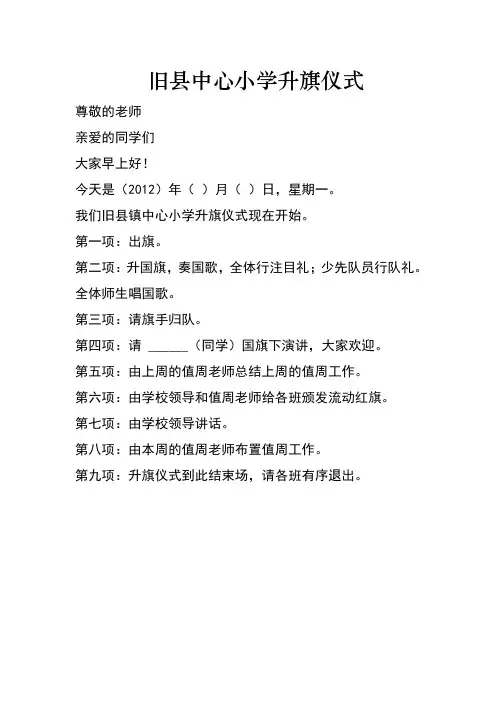 旧县中心小学升旗仪式

尊敬的老师

亲爱的同学们

大家早上好！

今天是（2012）年（ ）月（ ）日，星期一。

我们旧县镇中心小学升旗仪式现在开始。

第一项：出旗。

第二项：升国旗，奏国歌，全体行注目礼；少先队员行队礼。

全体师生唱国歌。

第三项：请旗手归队。

第四项：请 ______（同学）国旗下演讲，大家欢迎。

第五项：由上周的值周老师总结上周的值周工作。

第六项：由学校领导和值周老师给各班颁发流动红旗。

第七项：由学校领导讲话。

第八项：由本周的值周老师布置值周工作。

第九项：升旗仪式到此结束场，请各班有序退出。